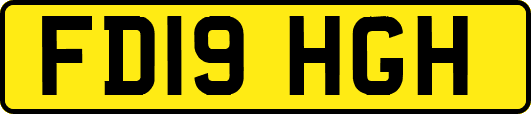 FD19 HGH